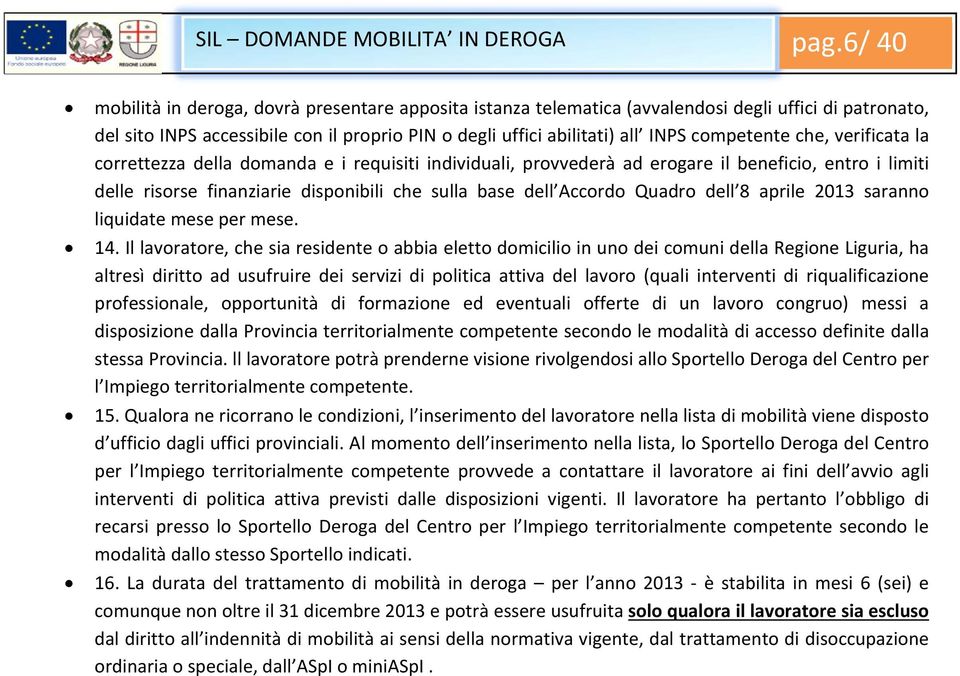 Unione europea Fondo sociale europeo

REGIONE LIGURIA

SIL – DOMANDE MOBILITA' IN DEROGA

pag.6/ 40

• mobilità in deroga, dovrà presentare apposita istanza telematica (avvalendosi degli uffici di patronato, del sito INPS accessibile con il proprio PIN o degli uffici abilitati) all' INPS competente che, verificata la correttezza della domanda e i requisiti individuali, provvederà ad erogare il beneficio, entro i limiti delle risorse finanziarie disponibili che sulla base dell'Accordo Quadro dell'8 aprile 2013 saranno liquidate mese per mese.

• 14. Il lavoratore, che sia residente o abbia eletto domicilio in uno dei comuni della Regione Liguria, ha altresì diritto ad usufruire dei servizi di politica attiva del lavoro (quali interventi di riqualificazione professionale, opportunità di formazione ed eventuali offerte di un lavoro congruo) messi a disposizione dalla Provincia territorialmente competente secondo le modalità di accesso definite dalla stessa Provincia. Il lavoratore potrà prenderne visione rivolgendosi allo Sportello Deroga del Centro per l'Impiego territorialmente competente.

• 15. Qualora ne ricorrano le condizioni, l'inserimento del lavoratore nella lista di mobilità viene disposto d'ufficio dagli uffici provinciali. Al momento dell'inserimento nella lista, lo Sportello Deroga del Centro per l'Impiego territorialmente competente provvede a contattare il lavoratore ai fini dell'avvio agli interventi di politica attiva previsti dalle disposizioni vigenti. Il lavoratore ha pertanto l'obbligo di recarsi presso lo Sportello Deroga del Centro per l'Impiego territorialmente competente secondo le modalità dallo stesso Sportello indicati.

• 16. La durata del trattamento di mobilità in deroga – per l'anno 2013 - è stabilita in mesi 6 (sei) e comunque non oltre il 31 dicembre 2013 e potrà essere usufruita solo qualora il lavoratore sia escluso dal diritto all'indennità di mobilità ai sensi della normativa vigente, dal trattamento di disoccupazione ordinaria o speciale, dall'ASpI o miniASpI .